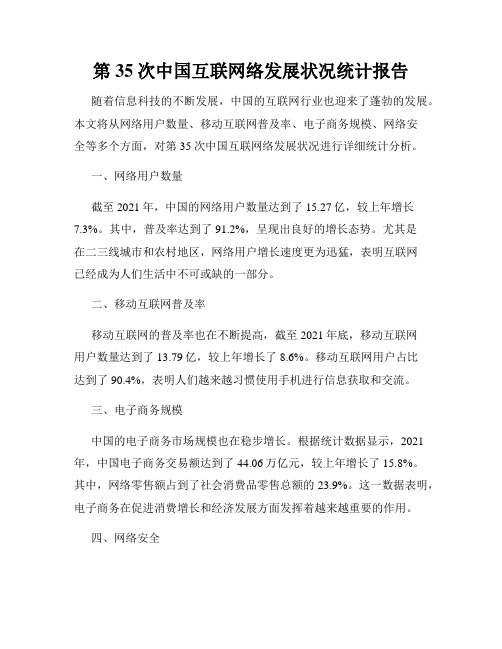 第 35 次中国互联网络发展状况统计报告

随着信息科技的不断发展，中国的互联网行业也迎来了蓬勃的发展。本文将从网络用户数量、移动互联网普及率、电子商务规模、网络安全等多个方面，对第 35 次中国互联网络发展状况进行详细统计分析。

一、网络用户数量

截至 2021 年，中国的网络用户数量达到了 15.27 亿，较上年增长 7.3%。其中，普及率达到了 91.2%，呈现出良好的增长态势。尤其是在二三线城市和农村地区，网络用户增长速度更为迅猛，表明互联网已经成为人们生活中不可或缺的一部分。

二、移动互联网普及率

移动互联网的普及率也在不断提高，截至 2021 年底，移动互联网用户数量达到了 13.79 亿，较上年增长了 8.6%。移动互联网用户占比达到了 90.4%，表明人们越来越习惯使用手机进行信息获取和交流。

三、电子商务规模

中国的电子商务市场规模也在稳步增长。根据统计数据显示，2021 年，中国电子商务交易额达到了 44.06 万亿元，较上年增长了 15.8%。其中，网络零售额占到了社会消费品零售总额的 23.9%。这一数据表明，电子商务在促进消费增长和经济发展方面发挥着越来越重要的作用。

四、网络安全